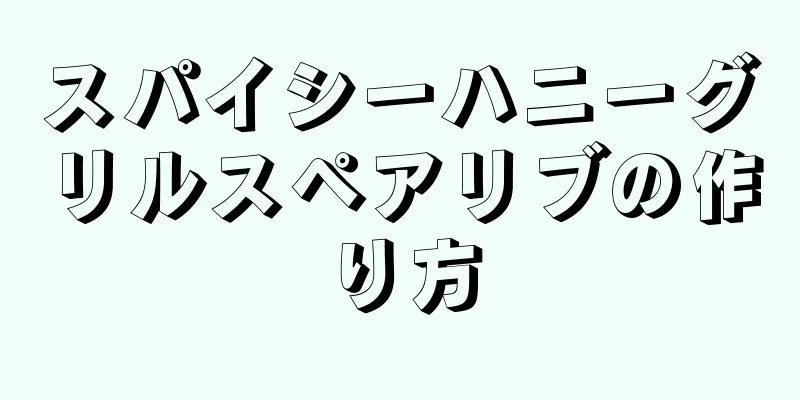 スパイシーハニーグリルスペアリブの作り方